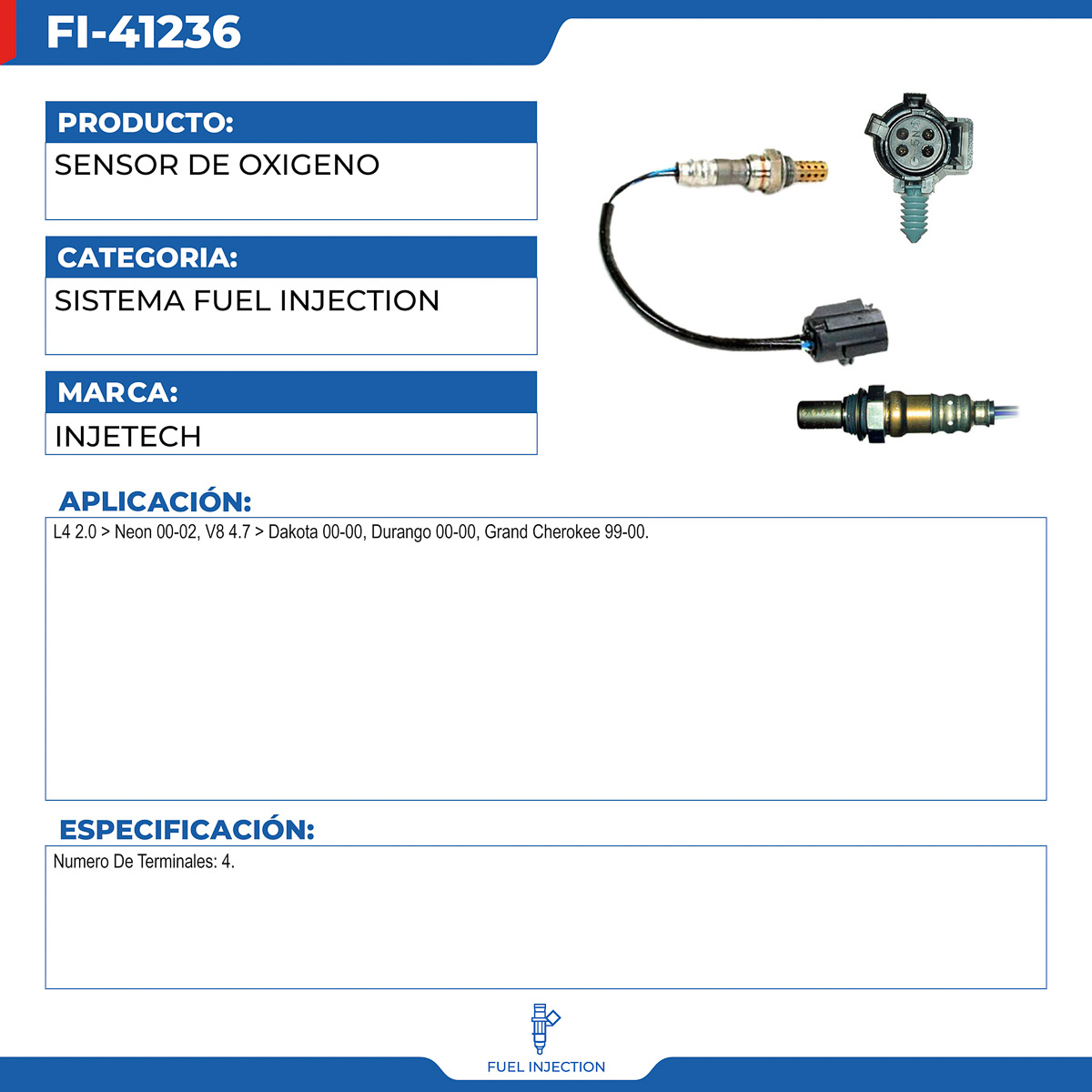 FI-41236

PRODUCTO:
SENSOR DE OXIGENO

CATEGORIA:
SISTEMA FUEL INJECTION

MARCA:
INJETECH

APLICACIÓN:
L4 2.0 > Neon 00-02, V8 4.7 > Dakota 00-00, Durango 00-00, Grand Cherokee 99-00.

ESPECIFICACIÓN:
Numero De Terminales: 4.

FUEL INJECTION